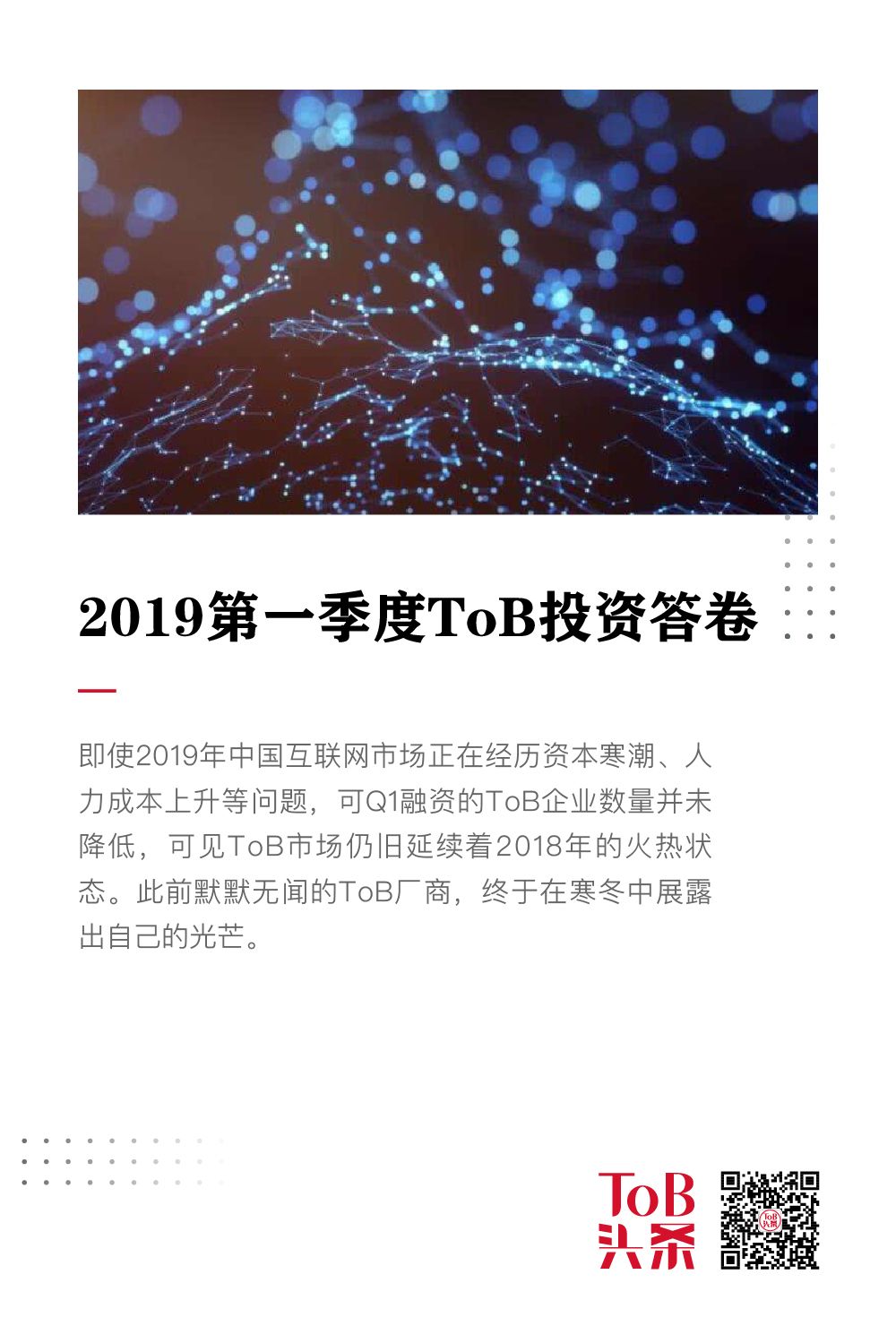 2019第一季度ToB投资答卷

即使2019年中国互联网市场正在经历资本寒潮、人力成本上升等问题，可Q1融资的ToB企业数量并未降低，可见ToB市场仍旧延续着2018年的火热状态。此前默默无闻的ToB厂商，终于在寒冬中展露出自己的光芒。

ToB
头条